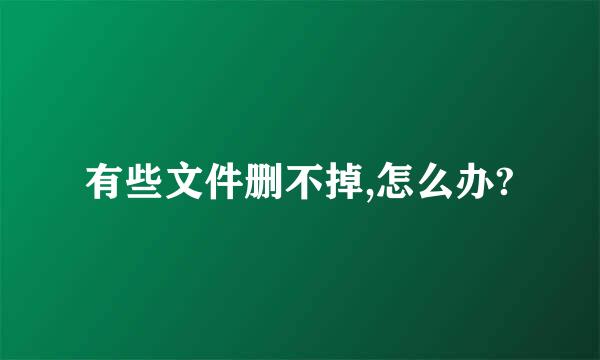 有些文件删不掉,怎么办?